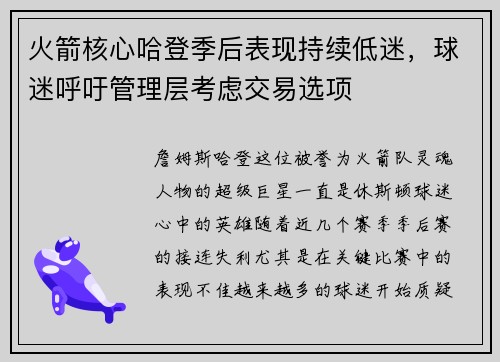 火箭核心哈登季后表现持续低迷，球迷呼吁管理层考虑交易选项

詹姆斯哈登这位被誉为火箭队灵魂人物的超级巨星一直是休斯顿球迷心中的英雄随着近几个赛季季后赛的接连失利尤其是在关键比赛中的表现不佳越来越多的球迷开始质疑